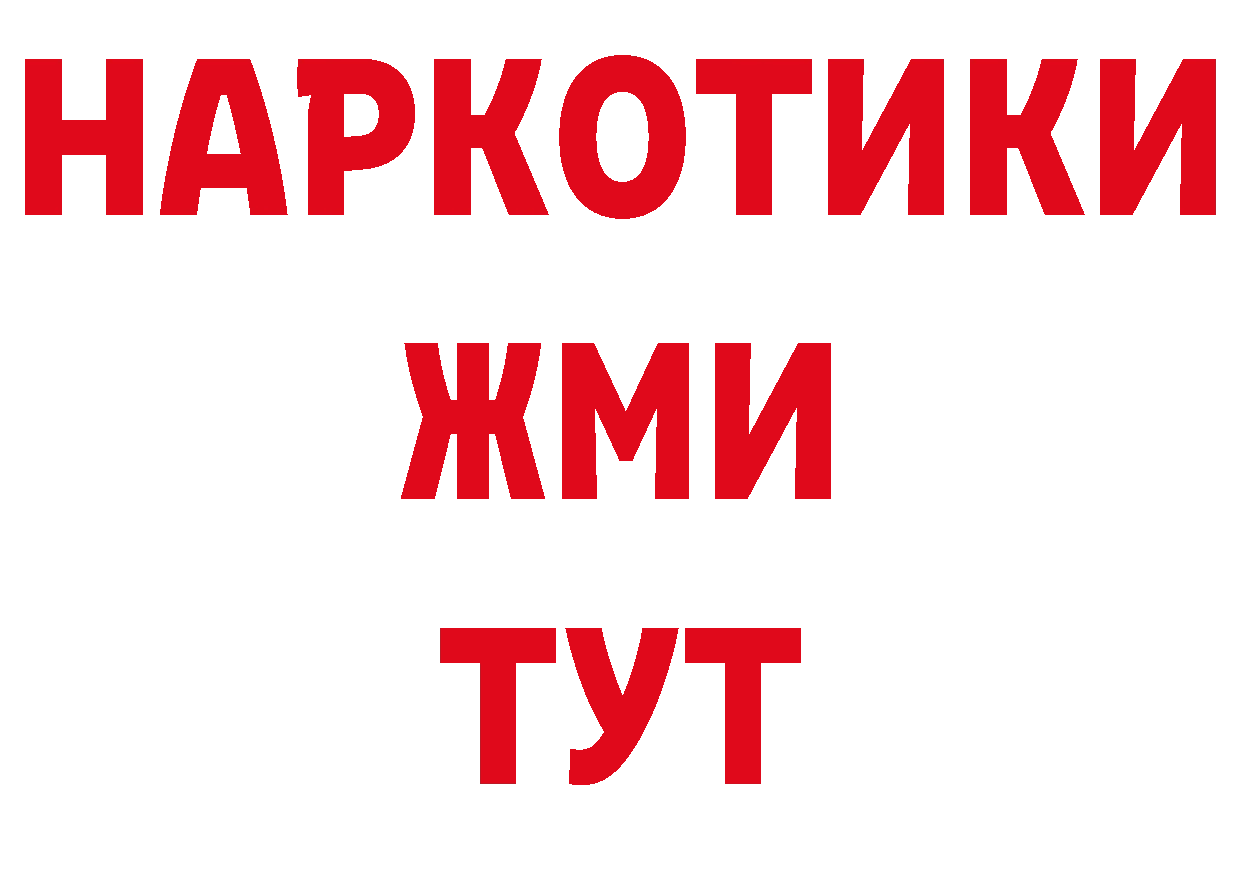 НАРКОТИКИ
ЖМИ
ТУТ